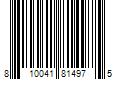 8 10041 81497 5